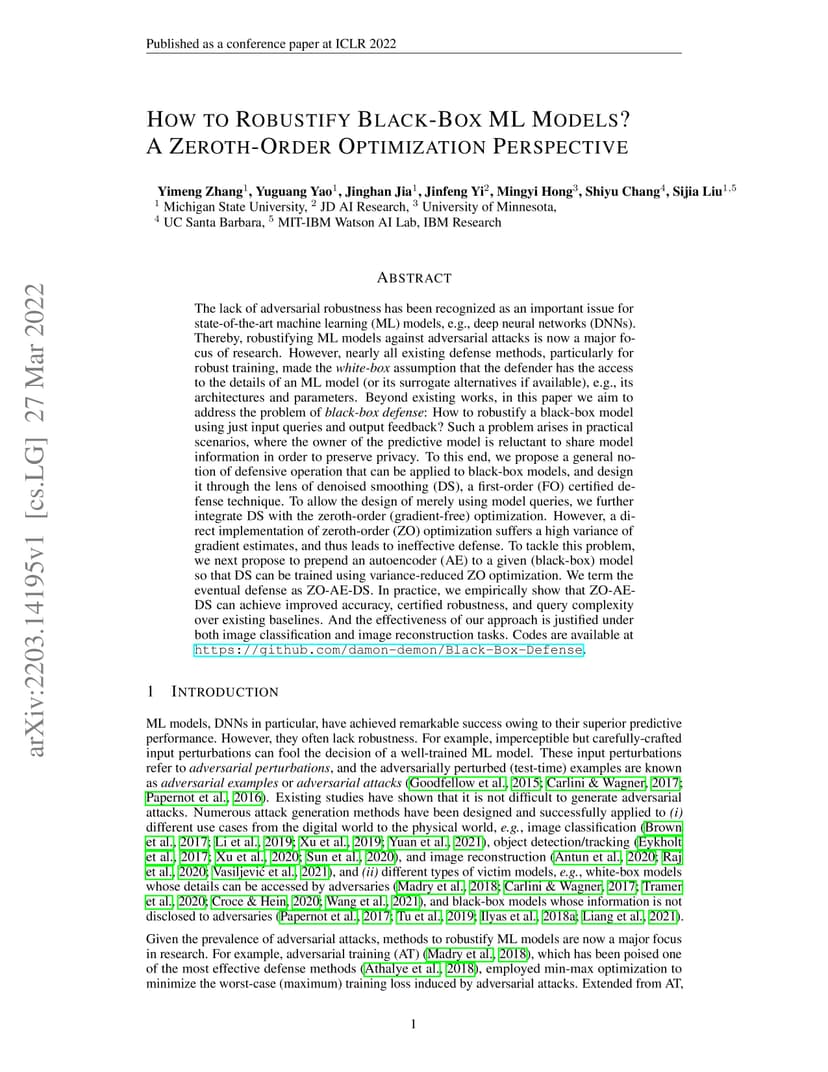 Published as a conference paper at ICLR 2022

HOW TO ROBUSTIFY BLACK-BOX ML MODELS? A ZEROTH-ORDER OPTIMIZATION PERSPECTIVE

Yimeng Zhang$^1$, Yuguang Yao$^1$, Jinghan Jia$^1$, Jinfeng Yi$^2$, Mingyi Hong$^3$, Shiyu Chang$^4$, Sijia Liu$^{1,5}$
$^1$ Michigan State University, $^2$ JD AI Research, $^3$ University of Minnesota,
$^4$ UC Santa Barbara, $^5$ MIT-IBM Watson AI Lab, IBM Research

arXiv:2203.14195v1 [cs.LG] 27 Mar 2022

ABSTRACT

The lack of adversarial robustness has been recognized as an important issue for state-of-the-art machine learning (ML) models, e.g., deep neural networks (DNNs). Thereby, robustifying ML models against adversarial attacks is now a major focus of research. However, nearly all existing defense methods, particularly for robust training, made the white-box assumption that the defender has the access to the details of an ML model (or its surrogate alternatives if available), e.g., its architectures and parameters. Beyond existing works, in this paper we aim to address the problem of black-box defense: How to robustify a black-box model using just input queries and output feedback? Such a problem arises in practical scenarios, where the owner of the predictive model is reluctant to share model information in order to preserve privacy. To this end, we propose a general notion of defensive operation that can be applied to black-box models, and design it through the lens of denoised smoothing (DS), a first-order (FO) certified defense technique. To allow the design of merely using model queries, we further integrate DS with the zeroth-order (gradient-free) optimization. However, a direct implementation of zeroth-order (ZO) optimization suffers a high variance of gradient estimates, and thus leads to ineffective defense. To tackle this problem, we next propose to prepend an autoencoder (AE) to a given (black-box) model so that DS can be trained using variance-reduced ZO optimization. We term the eventual defense as ZO-AE-DS. In practice, we empirically show that ZO-AE-DS can achieve improved accuracy, certified robustness, and query complexity over existing baselines. And the effectiveness of our approach is justified under both image classification and image reconstruction tasks. Codes are available at https://github.com/damon-demon/Black-Box-Defense.

1 INTRODUCTION

ML models, DNNs in particular, have achieved remarkable success owing to their superior predictive performance. However, they often lack robustness. For example, imperceptible but carefully-crafted input perturbations can fool the decision of a well-trained ML model. These input perturbations refer to adversarial perturbations, and the adversarially perturbed (test-time) examples are known as adversarial examples or adversarial attacks (Goodfellow et al., 2015; Carlini & Wagner, 2017; Papernot et al., 2016). Existing studies have shown that it is not difficult to generate adversarial attacks. Numerous attack generation methods have been designed and successfully applied to (i) different use cases from the digital world to the physical world, e.g., image classification (Brown et al., 2017; Li et al., 2019; Xu et al., 2019; Yuan et al., 2021), object detection/tracking (Eykholt et al., 2017; Xu et al., 2020; Sun et al., 2020), and image reconstruction (Antun et al., 2020; Raj et al., 2020; Vasiljević et al., 2021), and (ii) different types of victim models, e.g., white-box models whose details can be accessed by adversaries (Madry et al., 2018; Carlini & Wagner, 2017; Tramer et al., 2020; Croce & Hein, 2020; Wang et al., 2021), and black-box models whose information is not disclosed to adversaries (Papernot et al., 2017; Tu et al., 2019; Ilyas et al., 2018a; Liang et al., 2021).

Given the prevalence of adversarial attacks, methods to robustify ML models are now a major focus in research. For example, adversarial training (AT) (Madry et al., 2018), which has been poised one of the most effective defense methods (Athalye et al., 2018), employed min-max optimization to minimize the worst-case (maximum) training loss induced by adversarial attacks. Extended from AT,

1